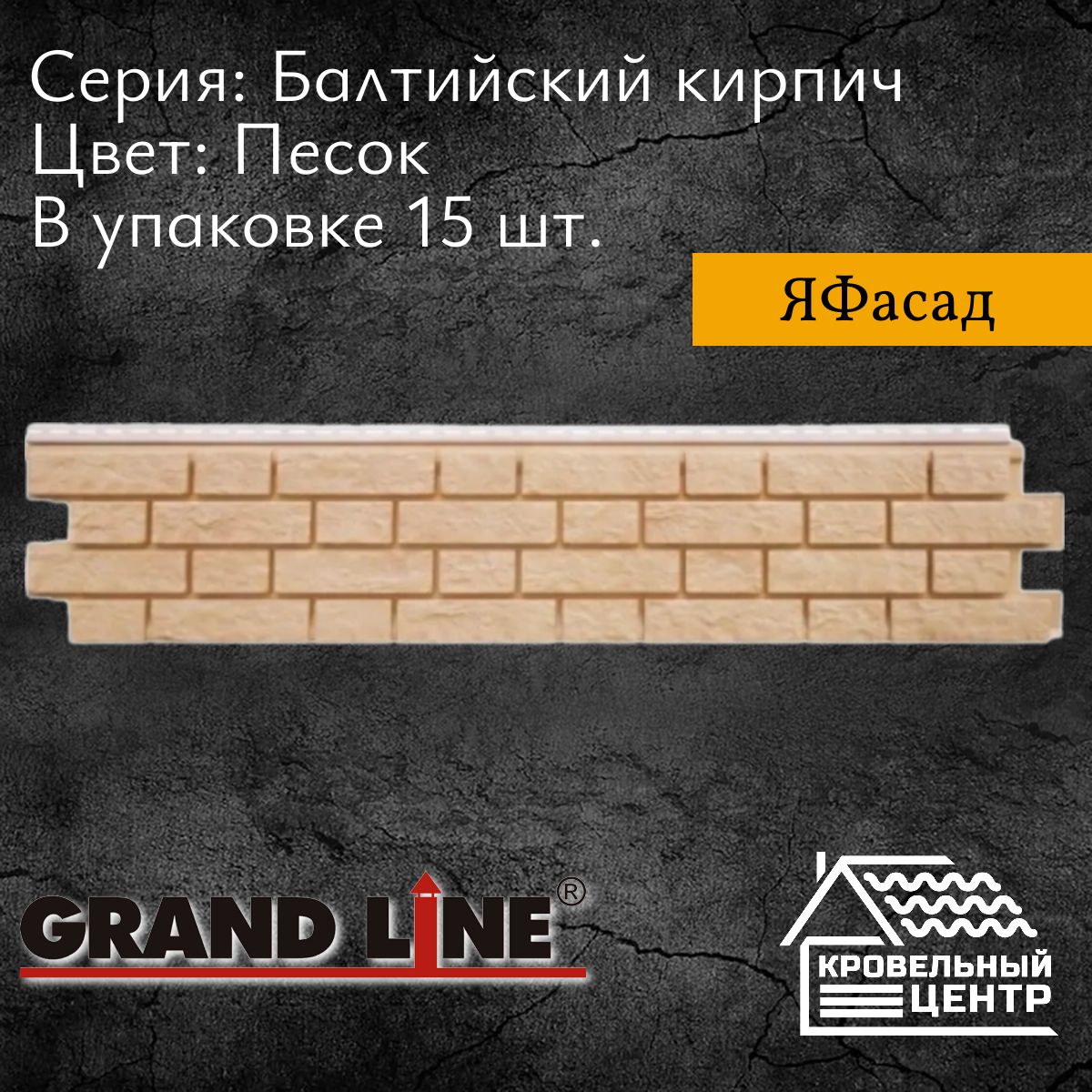 Серия: Балтийский кирпич
Цвет: Песок
В упаковке 15 шт.

ЯФасад

GRAND LINE®

КРОВЕЛЬНЫЙ ЦЕНТР